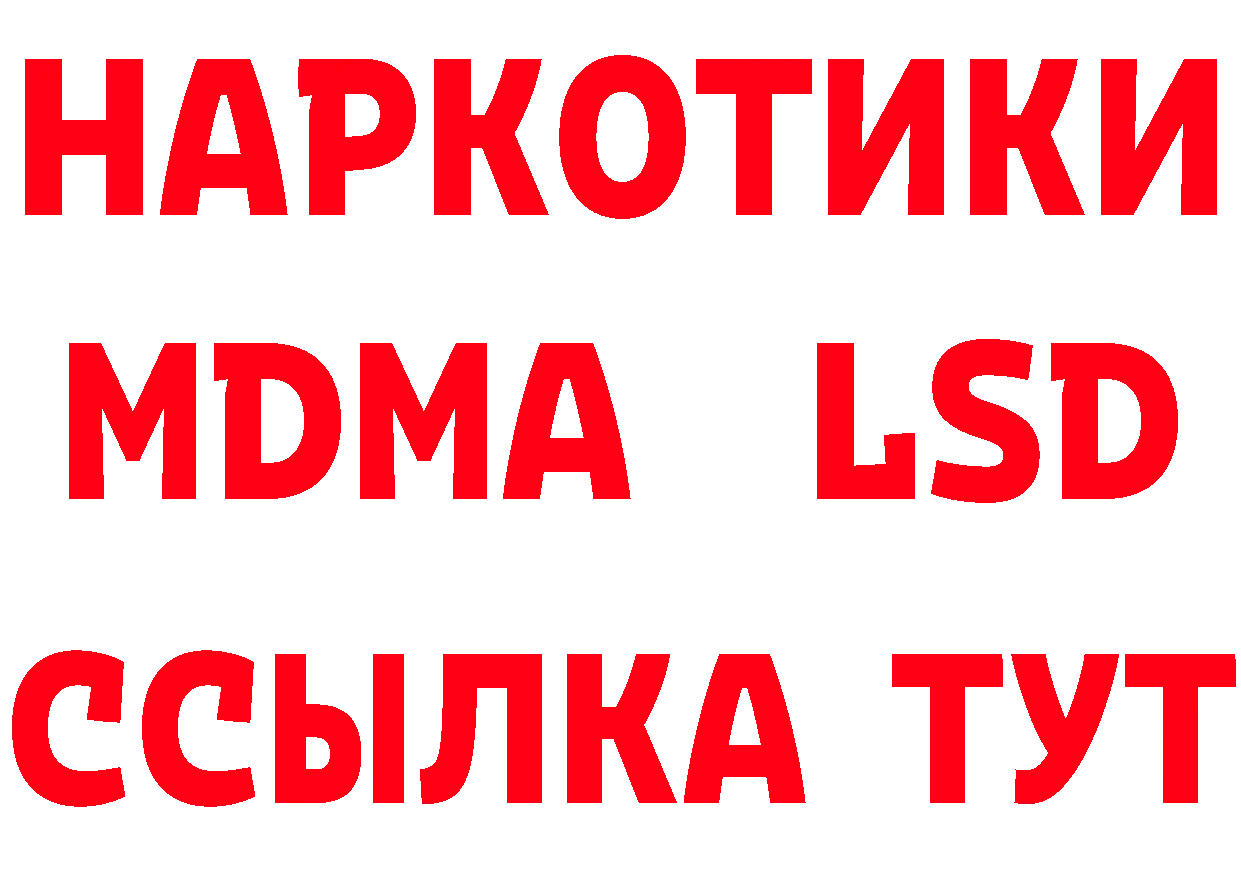 НАРКОТИКИ
MDMA LSD
ССЫЛКА ТУТ